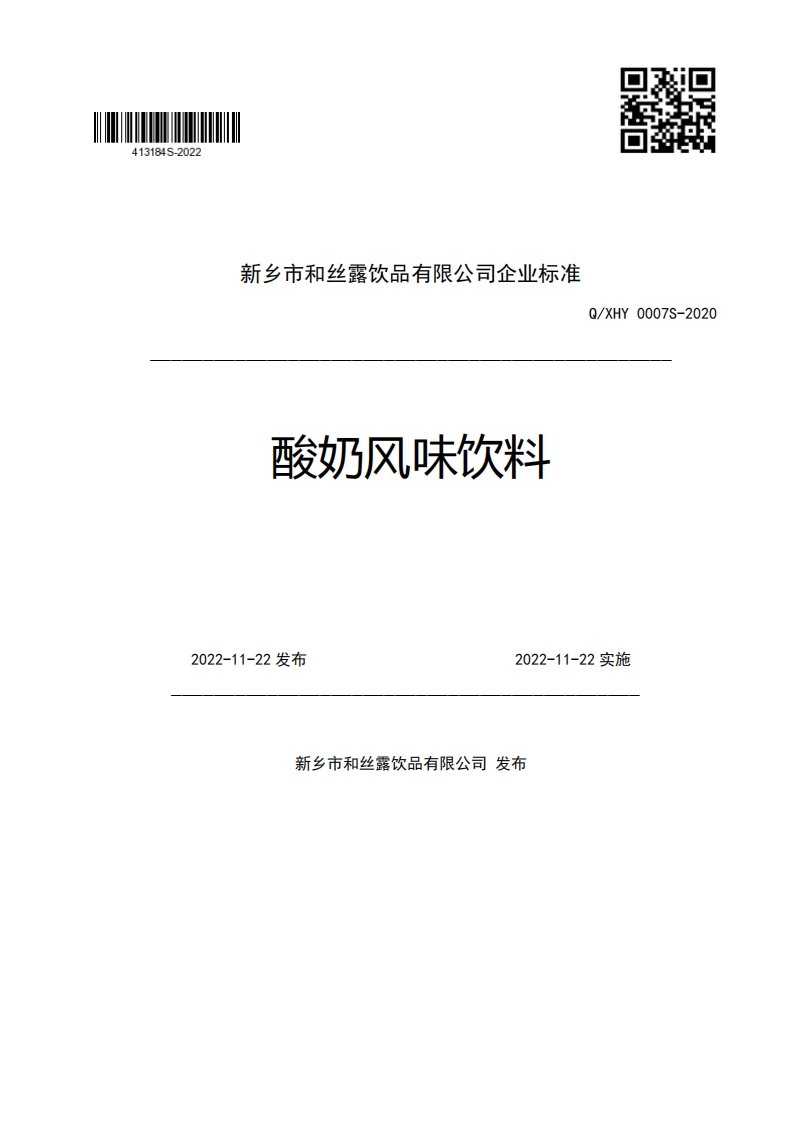 413184S-2022

新乡市和丝露饮品有限公司企业标准

Q/XHY 0007S-2020

酸奶风味饮料

2022-11-22 发布

2022-11-22 实施

新乡市和丝露饮品有限公司 发布